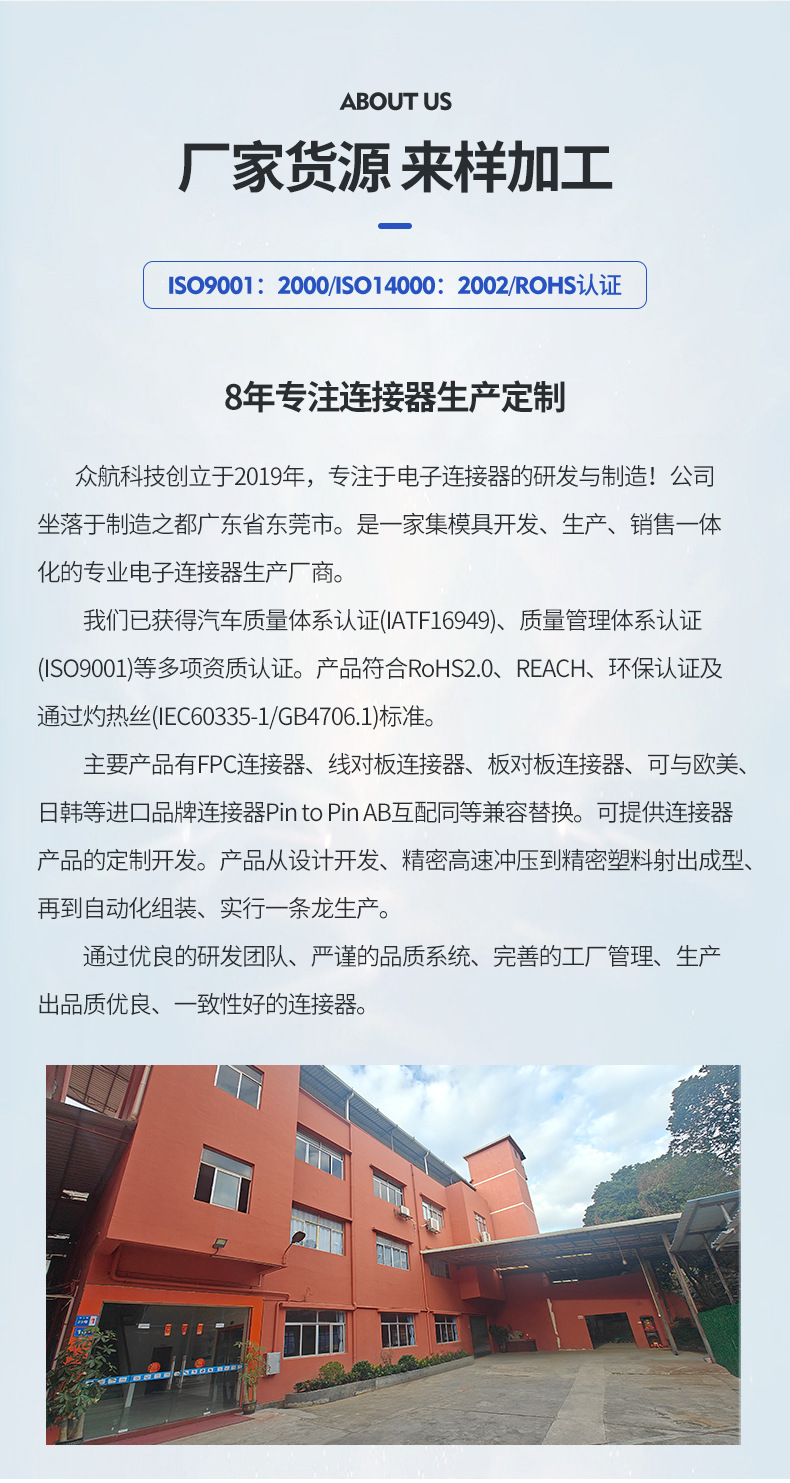 ABOUT US

厂家货源 来样加工

ISO9001：2000/ISO14000：2002/ROHS认证

8年专注连接器生产定制

众航科技创立于2019年，专注于电子连接器的研发与制造！公司坐落于制造之都广东省东莞市。是一家集模具开发、生产、销售一体化的专业电子连接器生产厂商。

我们已获得汽车质量体系认证(IATF16949)、质量管理体系认证(ISO9001)等多项资质认证。产品符合RoHS2.0、REACH、环保认证及通过灼热丝(IEC60335-1/GB4706.1)标准。

主要产品有FPC连接器、线对板连接器、板对板连接器、可与欧美、日韩等进口品牌连接器Pin to Pin AB互配同等兼容替换。可提供连接器产品的定制开发。产品从设计开发、精密高速冲压到精密塑料射出成型、再到自动化组装、实行一条龙生产。

通过优良的研发团队、严谨的品质系统、完善的工厂管理、生产出品质优良、一致性好的连接器。